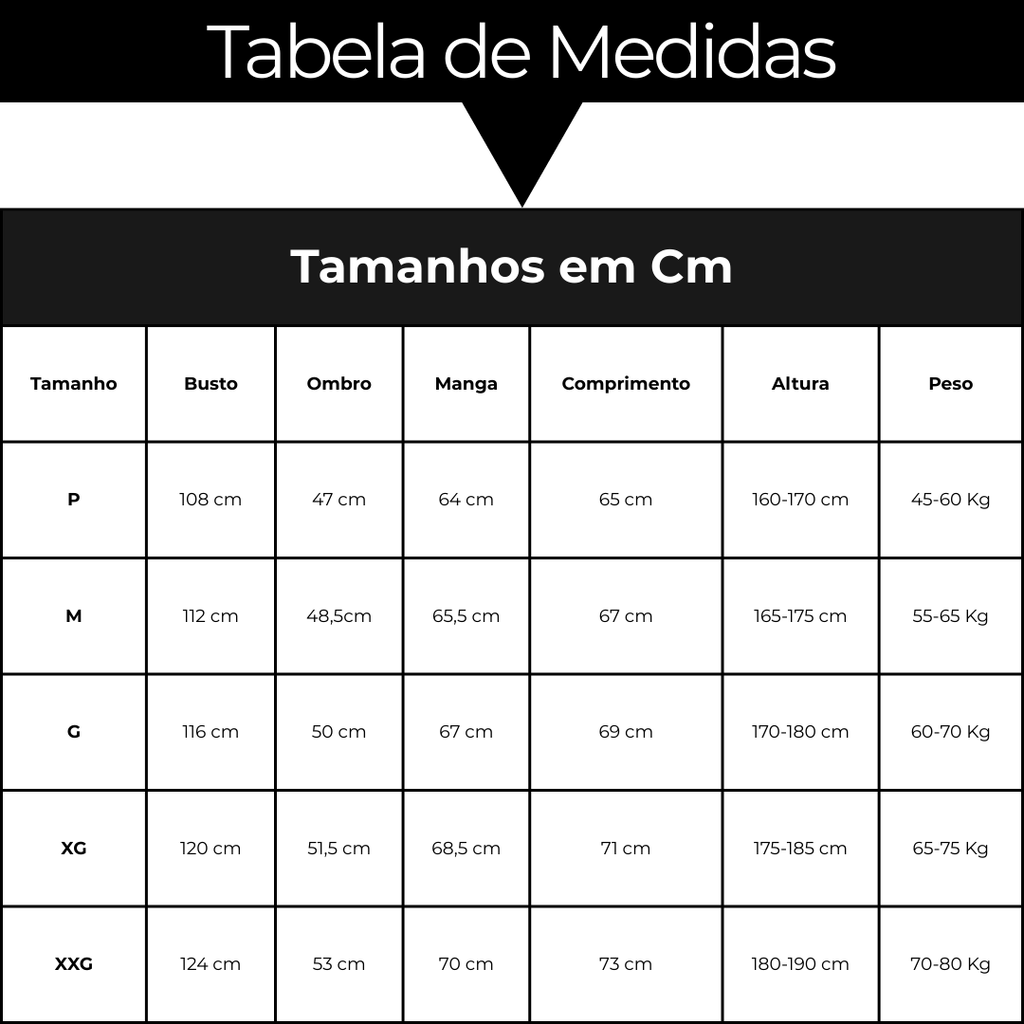 Tabela de Medidas

Tamanhos em Cm

| Tamanho | Busto | Ombro | Manga | Comprimento | Altura | Peso |
|---|---|---|---|---|---|---|
| P | 108 cm | 47 cm | 64 cm | 65 cm | 160-170 cm | 45-60 Kg |
| M | 112 cm | 48,5cm | 65,5 cm | 67 cm | 165-175 cm | 55-65 Kg |
| G | 116 cm | 50 cm | 67 cm | 69 cm | 170-180 cm | 60-70 Kg |
| XG | 120 cm | 51,5 cm | 68,5 cm | 71 cm | 175-185 cm | 65-75 Kg |
| XXG | 124 cm | 53 cm | 70 cm | 73 cm | 180-190 cm | 70-80 Kg |